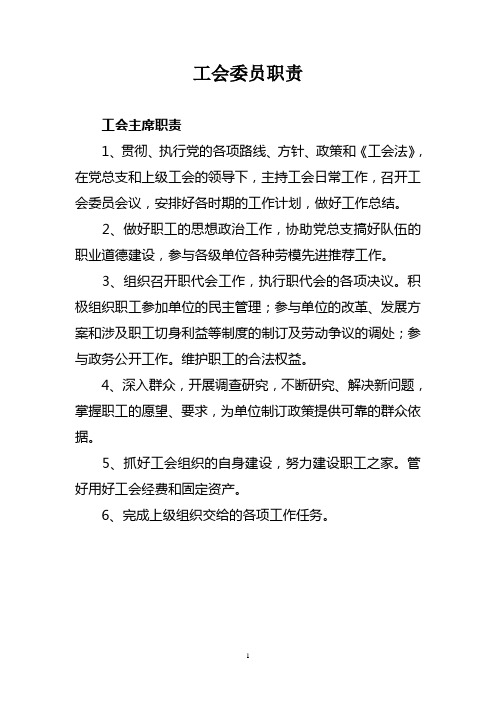 工会委员职责

工会主席职责

1、贯彻、执行党的各项路线、方针、政策和《工会法》，在党总支和上级工会的领导下，主持工会日常工作，召开工会委员会议，安排好各时期的工作计划，做好工作总结。

2、做好职工的思想政治工作，协助党总支搞好队伍的职业道德建设，参与各级单位各种劳模先进推荐工作。

3、组织召开职代会工作，执行职代会的各项决议。积极组织职工参加单位的民主管理；参与单位的改革、发展方案和涉及职工切身利益等制度的制订及劳动争议的调处；参与政务公开工作。维护职工的合法权益。

4、深入群众，开展调查研究，不断研究、解决新问题，掌握职工的愿望、要求，为单位制订政策提供可靠的群众依据。

5、抓好工会组织的自身建设，努力建设职工之家。管好用好工会经费和固定资产。

6、完成上级组织交给的各项工作任务。

1